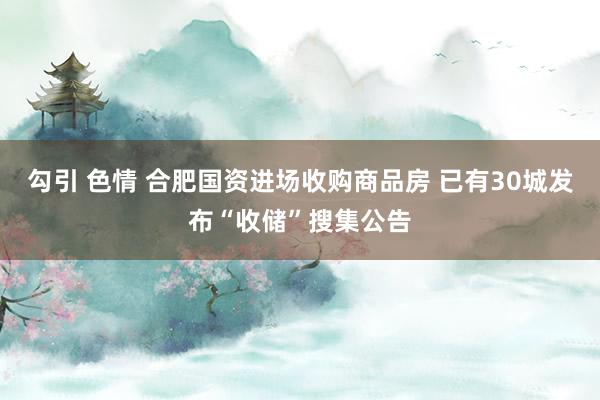 勾引 色情 合肥国资进场收购商品房 已有30城发布“收储”搜集公告